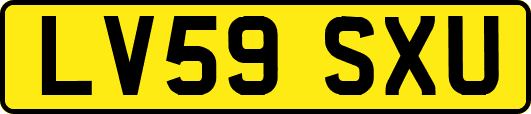 LV59 SXU